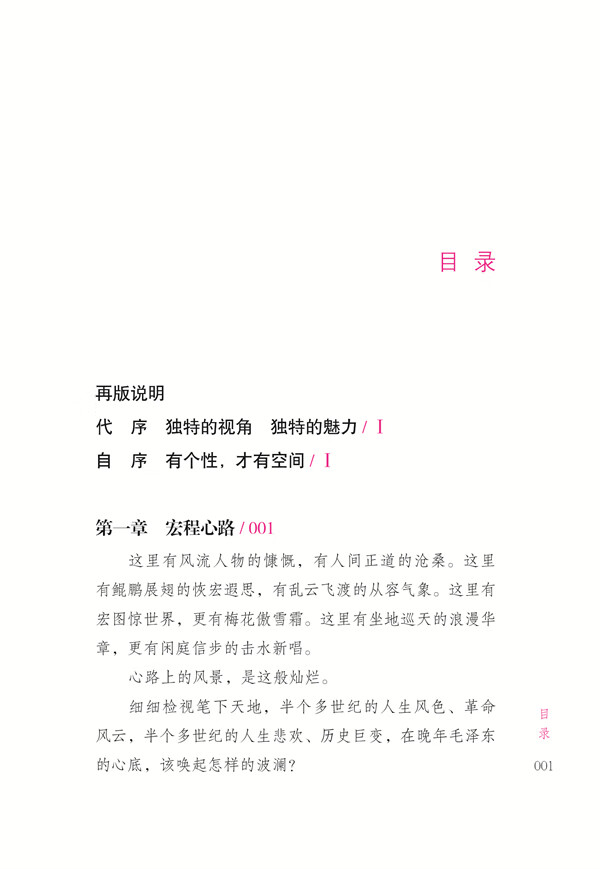 目 录

再版说明
代　序　独特的视角　独特的魅力 / I
自　序　有个性，才有空间 / I

第一章　宏程心路 / 001

这里有风流人物的慷慨，有人间正道的沧桑。这里有鲲鹏展翅的恢宏遐思，有乱云飞渡的从容气象。这里有宏图惊世界，更有梅花傲雪霜。这里有坐地巡天的浪漫华章，更有闲庭信步的击水新唱。

心路上的风景，是这般灿烂。

细细检视笔下天地，半个多世纪的人生风色、革命风云，半个多世纪的人生悲欢、历史巨变，在晚年毛泽东的心底，该唤起怎样的波澜？

目录

001